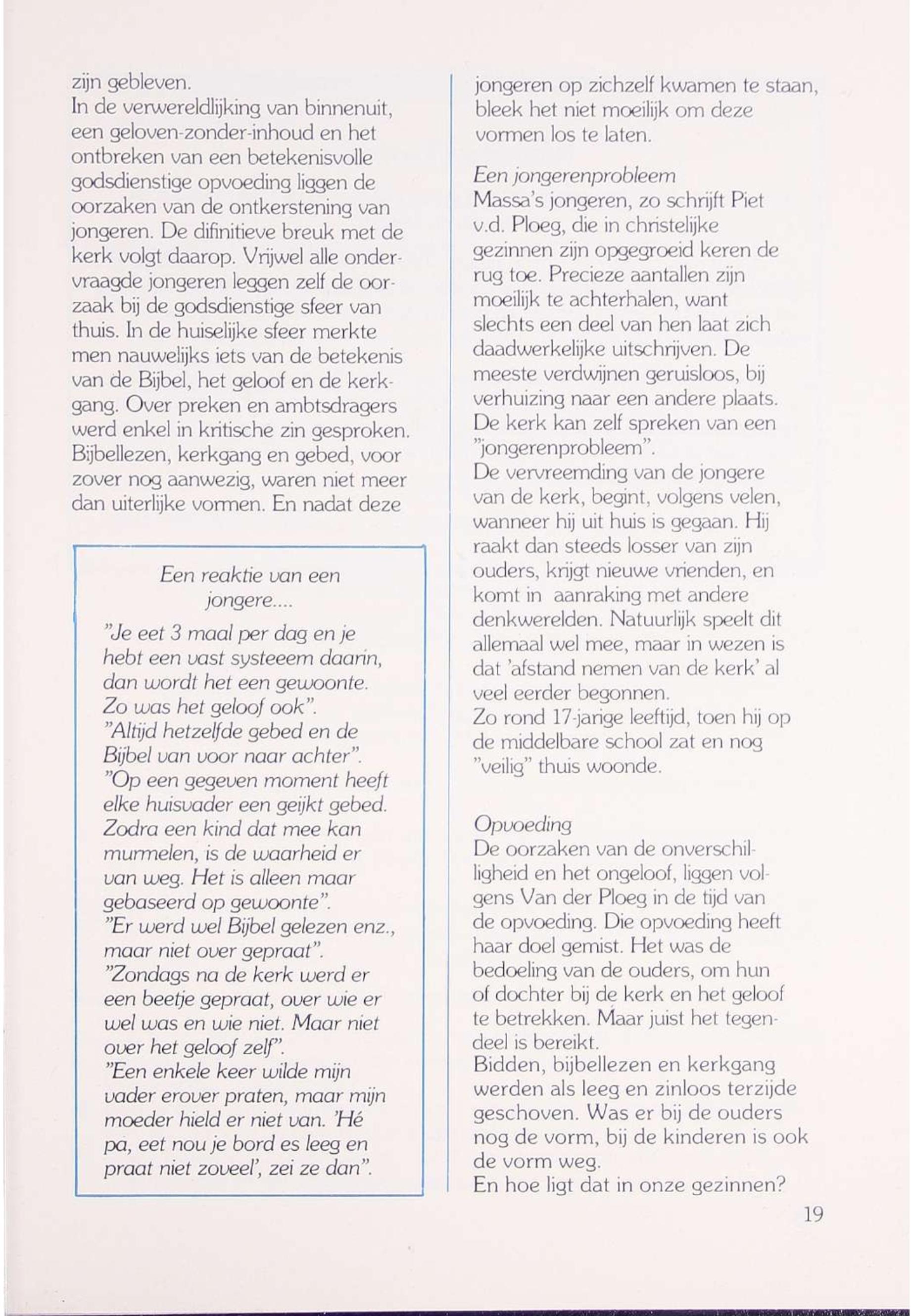 zijn gebleven.
In de verwereldlijking van binnenuit, een geloven-zonder-inhoud en het ontbreken van een betekenisvolle godsdienstige opvoeding liggen de oorzaken van de ontkerstening van jongeren. De difinitieve breuk met de kerk volgt daarop. Vrijwel alle ondervraagde jongeren leggen zelf de oorzaak bij de godsdienstige sfeer van thuis. In de huiselijke sfeer merkte men nauwelijks iets van de betekenis van de Bijbel, het geloof en de kerkgang. Over preken en ambtsdragers werd enkel in kritische zin gesproken. Bijbellezen, kerkgang en gebed, voor zover nog aanwezig, waren niet meer dan uiterlijke vormen. En nadat deze

Een reaktie van een jongere....
"Je eet 3 maal per dag en je hebt een vast systeeem daarin, dan wordt het een gewoonte. Zo was het geloof ook".
"Altijd hetzelfde gebed en de Bijbel van voor naar achter".
"Op een gegeven moment heeft elke huisvader een geijkt gebed. Zodra een kind dat mee kan murmelen, is de waarheid er van weg. Het is alleen maar gebaseerd op gewoonte".
"Er werd wel Bijbel gelezen enz., maar niet over gepraat".
"Zondags na de kerk werd er een beetje gepraat, over wie er wel was en wie niet. Maar niet over het geloof zelf".
"Een enkele keer wilde mijn vader erover praten, maar mijn moeder hield er niet van. 'Hé pa, eet nou je bord es leeg en praat niet zoveel', zei ze dan".

jongeren op zichzelf kwamen te staan, bleek het niet moeilijk om deze vormen los te laten.

Een jongerenprobleem
Massa's jongeren, zo schrijft Piet v.d. Ploeg, die in christelijke gezinnen zijn opgegroeid keren de rug toe. Precieze aantallen zijn moeilijk te achterhalen, want slechts een deel van hen laat zich daadwerkelijke uitschrijven. De meeste verdwijnen geruisloos, bij verhuizing naar een andere plaats. De kerk kan zelf spreken van een "jongerenprobleem".
De vervreemding van de jongere van de kerk, begint, volgens velen, wanneer hij uit huis is gegaan. Hij raakt dan steeds losser van zijn ouders, krijgt nieuwe vrienden, en komt in aanraking met andere denkwerelden. Natuurlijk speelt dit allemaal wel mee, maar in wezen is dat 'afstand nemen van de kerk' al veel eerder begonnen.
Zo rond 17-jarige leeftijd, toen hij op de middelbare school zat en nog "veilig" thuis woonde.

Opvoeding
De oorzaken van de onverschilligheid en het ongeloof, liggen volgens Van der Ploeg in de tijd van de opvoeding. Die opvoeding heeft haar doel gemist. Het was de bedoeling van de ouders, om hun of dochter bij de kerk en het geloof te betrekken. Maar juist het tegendeel is bereikt.
Bidden, bijbellezen en kerkgang werden als leeg en zinloos terzijde geschoven. Was er bij de ouders nog de vorm, bij de kinderen is ook de vorm weg.
En hoe ligt dat in onze gezinnen?

19